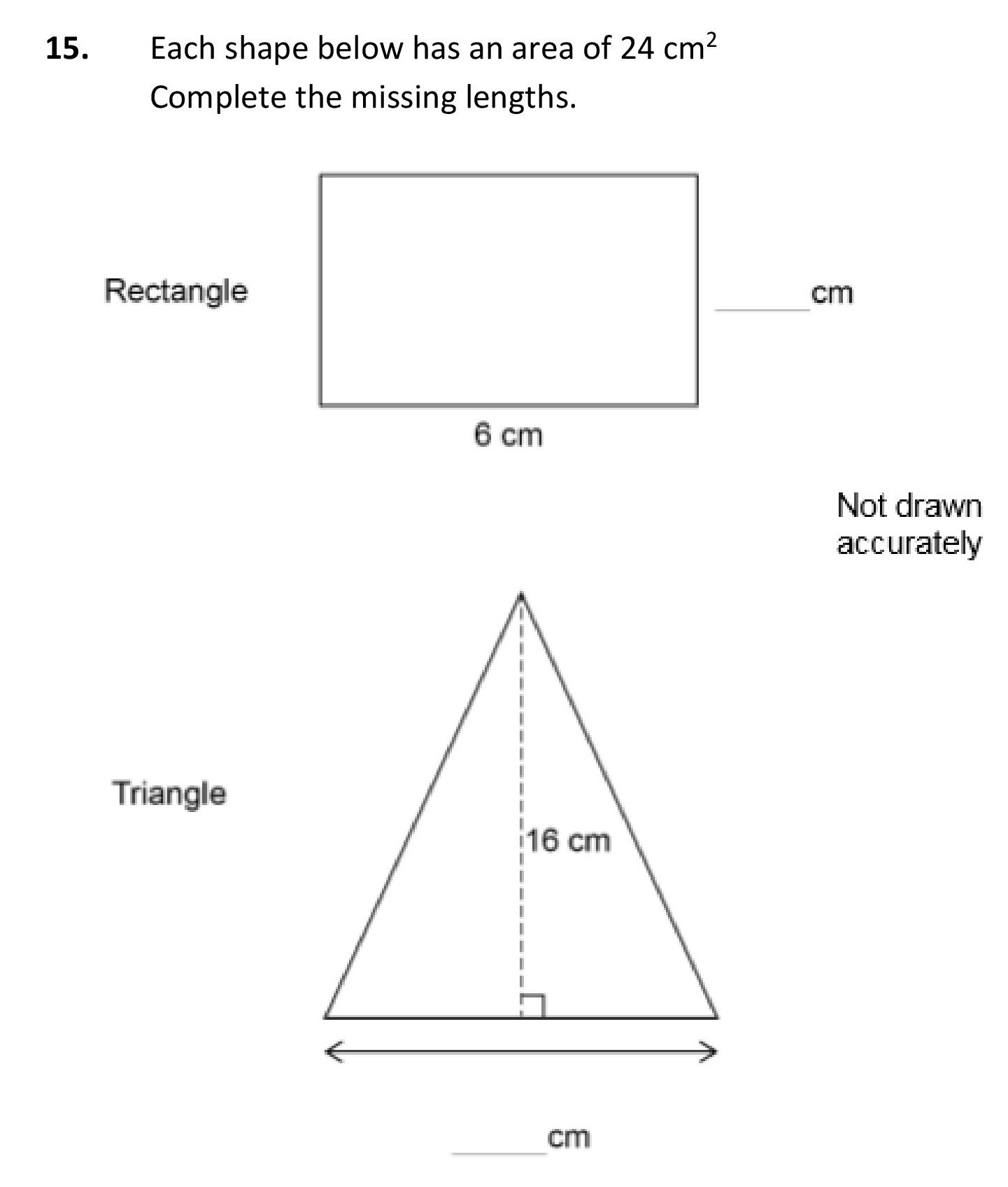 15. Each shape below has an area of 24 $cm^2$
Complete the missing lengths.

Rectangle

____ cm

6 cm

Not drawn accurately

Triangle

16 cm

____ cm